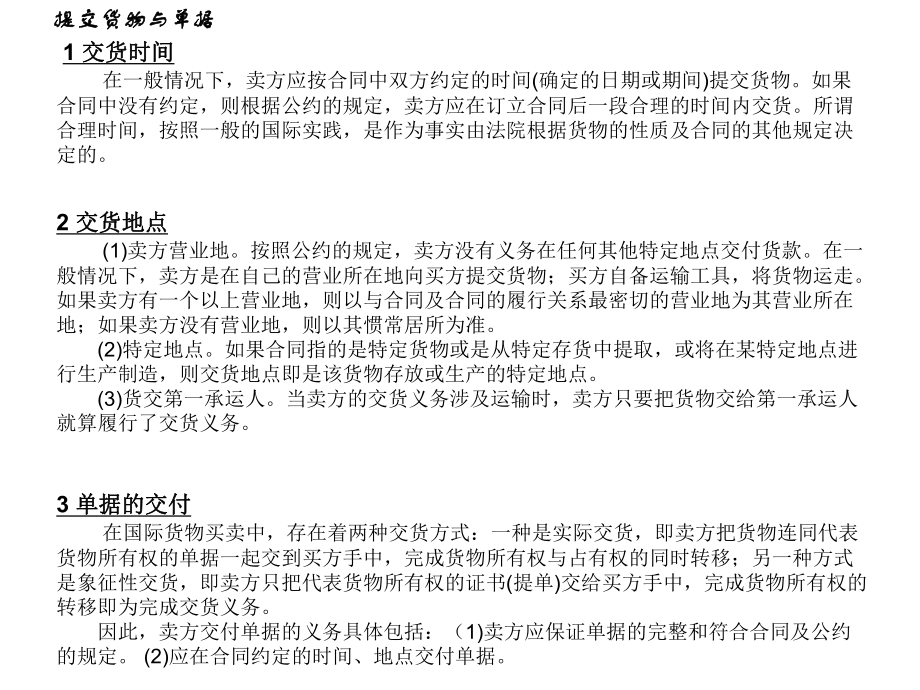 提交货物与单据

1 交货时间

在一般情况下，卖方应按合同中双方约定的时间(确定的日期或期间)提交货物。如果合同中没有约定，则根据公约的规定，卖方应在订立合同后一段合理的时间内交货。所谓合理时间，按照一般的国际实践，是作为事实由法院根据货物的性质及合同的其他规定决定的。

2 交货地点

(1)卖方营业地。按照公约的规定，卖方没有义务在任何其他特定地点交付货款。在一般情况下，卖方是在自己的营业所在地向买方提交货物；买方自备运输工具，将货物运走。如果卖方有一个以上营业地，则以与合同及合同的履行关系最密切的营业地为其营业所在地；如果卖方没有营业地，则以其惯常居所为准。

(2)特定地点。如果合同指的是特定货物或是从特定存货中提取，或将在某特定地点进行生产制造，则交货地点即是该货物存放或生产的特定地点。

(3)货交第一承运人。当卖方的交货义务涉及运输时，卖方只要把货物交给第一承运人就算履行了交货义务。

3 单据的交付

在国际货物买卖中，存在着两种交货方式：一种是实际交货，即卖方把货物连同代表货物所有权的单据一起交到买方手中，完成货物所有权与占有权的同时转移；另一种方式是象征性交货，即卖方只把代表货物所有权的证书(提单)交给买方手中，完成货物所有权的转移即为完成交货义务。

因此，卖方交付单据的义务具体包括：（1)卖方应保证单据的完整和符合合同及公约的规定。 (2)应在合同约定的时间、地点交付单据。